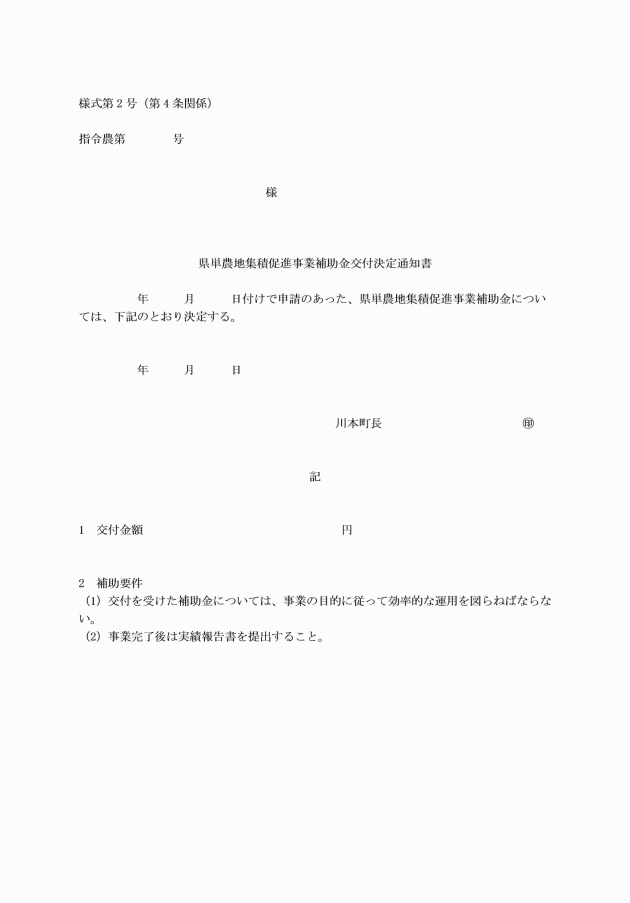 様式第２号（第４条関係）

指令農第　　　　号

様

県単農地集積促進事業補助金交付決定通知書

年　　月　　日付けで申請のあった、県単農地集積促進事業補助金については、下記のとおり決定する。

年　　月　　日

川本町長　　　　　　　　　㊞

記

１　交付金額　　　　　　　　　　　　　　円

２　補助要件
（1）交付を受けた補助金については、事業の目的に従って効率的な運用を図らねばならない。
（2）事業完了後は実績報告書を提出すること。